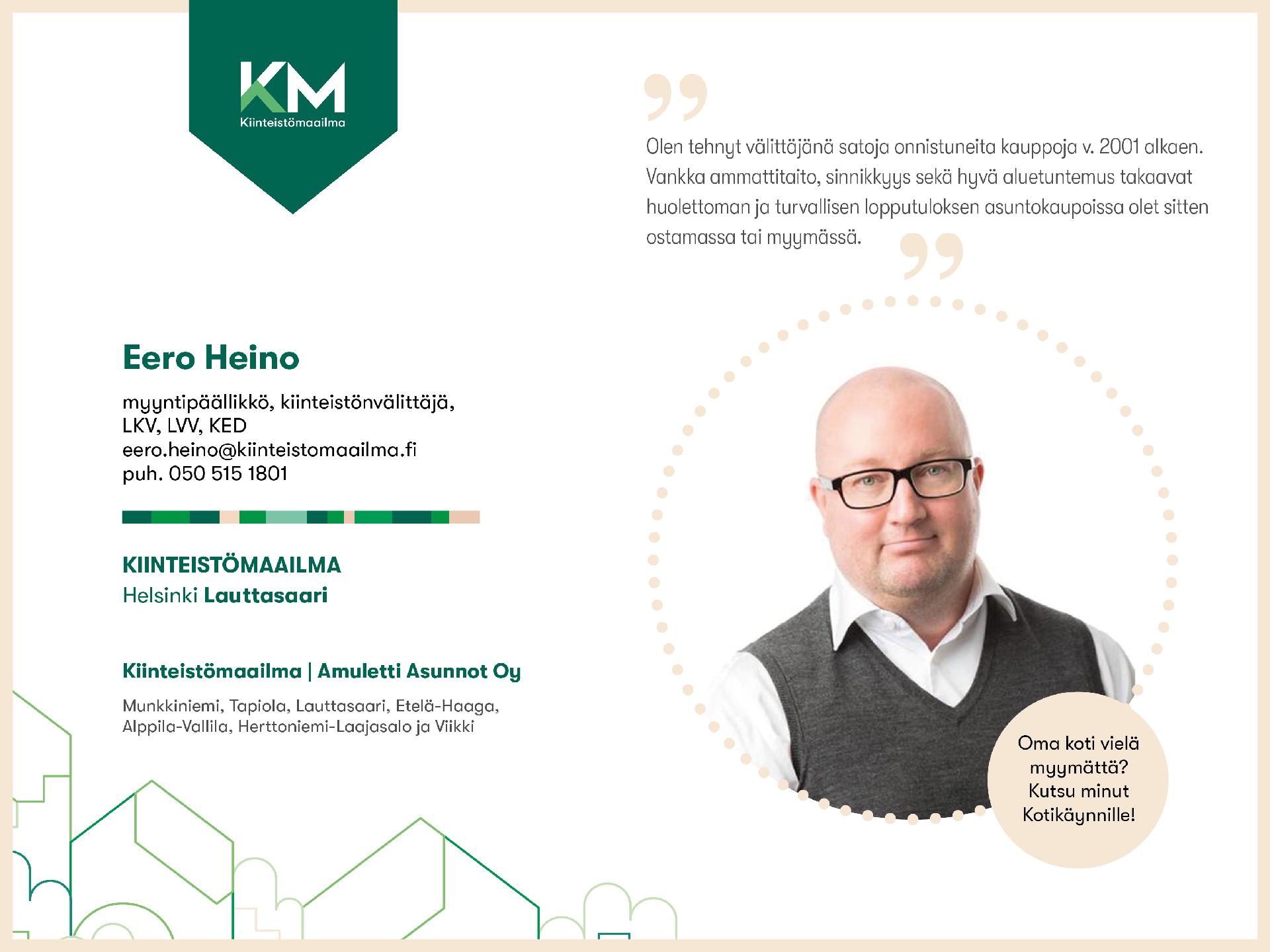 KM
Kiinteistömaailma

Olen tehnyt välittäjänä satoja onnistuneita kauppoja v. 2001 alkaen. Vankka ammattitaito, sinnikkyys sekä hyvä aluetuntemus takaavat huolettoman ja turvallisen lopputuloksen asuntokaupoissa olet sitten ostamassa tai myymässä.

Eero Heino

myyntipäällikkö, kiinteistönvälittäjä, LKV, LVV, KED
eero.heino@kiinteistomaailma.fi
puh. 050 515 1801

KIINTEISTÖMAAILMA
Helsinki Lauttasaari

Kiinteistömaailma | Amuletti Asunnot Oy

Munkkiniemi, Tapiola, Lauttasaari, Etelä-Haaga, Alppila-Vallila, Herttoniemi-Laajasalo ja Viikki

Oma koti vielä myymättä? Kutsu minut Kotikäynnille!